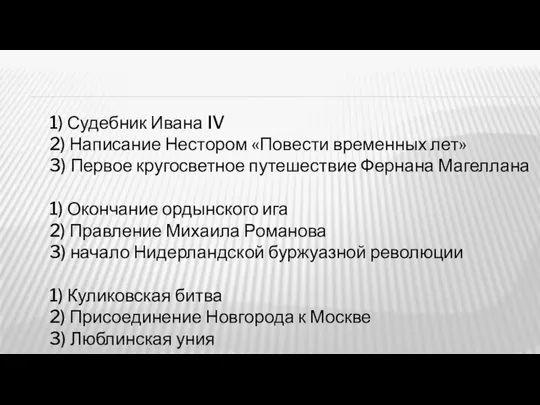 1) Судебник Ивана IV
2) Написание Нестором «Повести временных лет»
3) Первое кругосветное путешествие Фернана Магеллана

1) Окончание ордынского ига
2) Правление Михаила Романова
3) начало Нидерландской буржуазной революции

1) Куликовская битва
2) Присоединение Новгорода к Москве
3) Люблинская уния